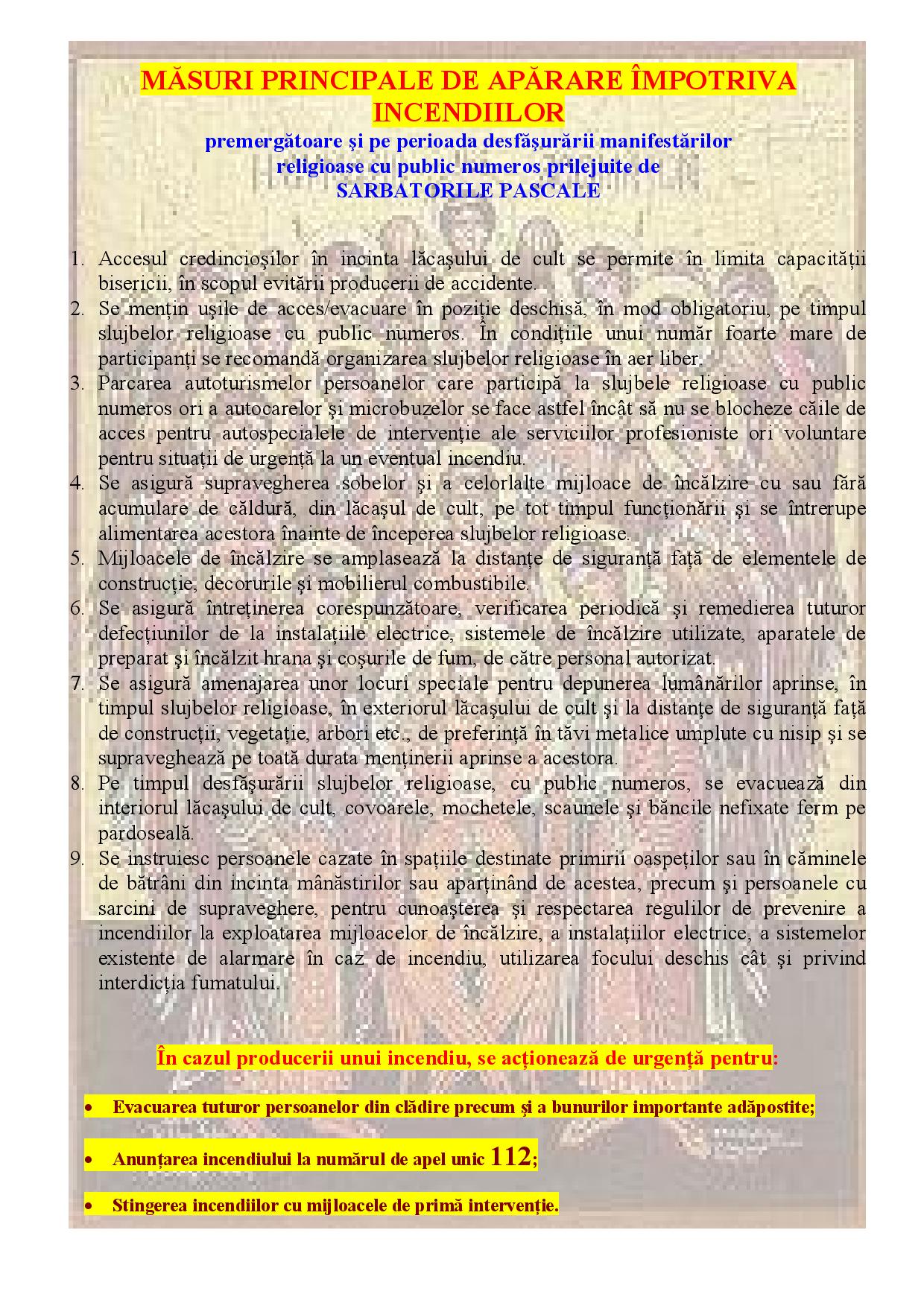 MĂSURI PRINCIPALE DE APĂRARE ÎMPOTRIVA INCENDIILOR
premergătoare şi pe perioada desfăşurării manifestărilor religioase cu public numeros prilejuite de
SARBATORILE PASCALE

1. Accesul credincioşilor în incinta lăcaşului de cult se permite în limita capacităţii bisericii, în scopul evitării producerii de accidente.
2. Se menţin uşile de acces/evacuare în poziţie deschisă, în mod obligatoriu, pe timpul slujbelor religioase cu public numeros. În condiţiile unui număr foarte mare de participanţi se recomandă organizarea slujbelor religioase în aer liber.
3. Parcarea autoturismelor persoanelor care participă la slujbele religioase cu public numeros ori a autocarelor şi microbuzelor se face astfel încât să nu se blocheze căile de acces pentru autospecialele de intervenţie ale serviciilor profesioniste ori voluntare pentru situaţii de urgenţă la un eventual incendiu.
4. Se asigură supravegherea sobelor şi a celorlalte mijloace de încălzire cu sau fără acumulare de căldură, din lăcaşul de cult, pe tot timpul funcţionării şi se întrerupe alimentarea acestora înainte de începerea slujbelor religioase.
5. Mijloacele de încălzire se amplasează la distanţe de siguranţă faţă de elementele de construcţie, decorurile şi mobilierul combustibile.
6. Se asigură întreţinerea corespunzătoare, verificarea periodică şi remedierea tuturor defecţiunilor de la instalaţiile electrice, sistemele de încălzire utilizate, aparatele de preparat şi încălzit hrana şi coşurile de fum, de către personal autorizat.
7. Se asigură amenajarea unor locuri speciale pentru depunerea lumânărilor aprinse, în timpul slujbelor religioase, în exteriorul lăcaşului de cult şi la distanţe de siguranţă faţă de construcţii, vegetaţie, arbori etc., de preferinţă în tăvi metalice umplute cu nisip şi se supraveghează pe toată durata menţinerii aprinse a acestora.
8. Pe timpul desfăşurării slujbelor religioase, cu public numeros, se evacuează din interiorul lăcaşului de cult, covoarele, mochetele, scaunele şi băncile nefixate ferm pe pardoseală.
9. Se instruiesc persoanele cazate în spaţiile destinate primirii oaspeţilor sau în căminele de bătrâni din incinta mânăstirilor sau aparţinând de acestea, precum şi persoanele cu sarcini de supraveghere, pentru cunoaşterea şi respectarea regulilor de prevenire a incendiilor la exploatarea mijloacelor de încălzire, a instalaţiilor electrice, a sistemelor existente de alarmare în caz de incendiu, utilizarea focului deschis cât şi privind interdicţia fumatului.

În cazul producerii unui incendiu, se acţionează de urgenţă pentru:

• Evacuarea tuturor persoanelor din clădire precum şi a bunurilor importante adăpostite;
• Anunţarea incendiului la numărul de apel unic 112;
• Stingerea incendiilor cu mijloacele de primă intervenţie.